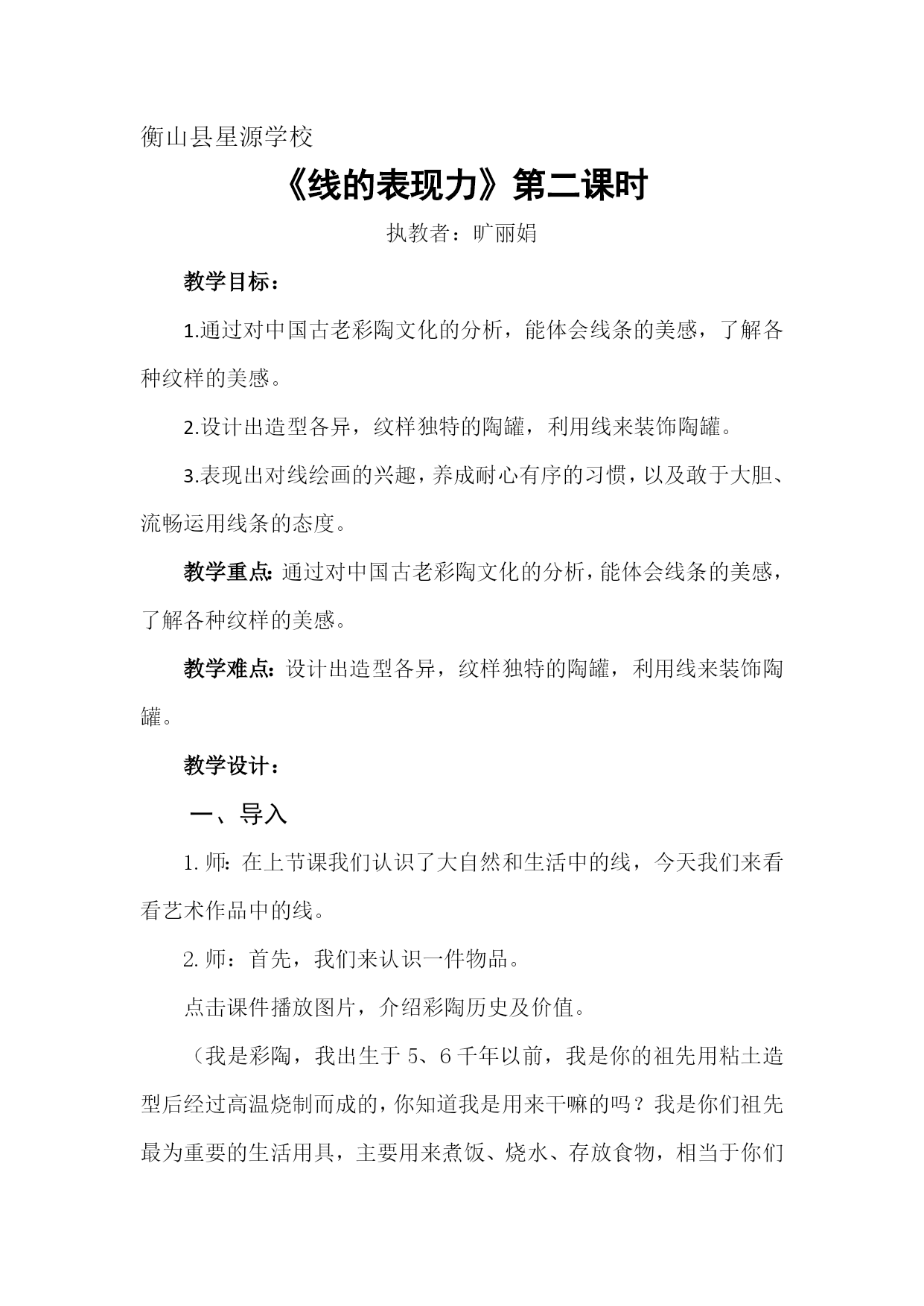 衡山县星源学校

《线的表现力》第二课时

执教者：旷丽娟

教学目标：

1.通过对中国古老彩陶文化的分析，能体会线条的美感，了解各种纹样的美感。

2.设计出造型各异，纹样独特的陶罐，利用线来装饰陶罐。

3.表现出对线绘画的兴趣，养成耐心有序的习惯，以及敢于大胆、流畅运用线条的态度。

教学重点：通过对中国古老彩陶文化的分析，能体会线条的美感，了解各种纹样的美感。

教学难点：设计出造型各异，纹样独特的陶罐，利用线来装饰陶罐。

教学设计：

一、导入

1. 师：在上节课我们认识了大自然和生活中的线，今天我们来看看艺术作品中的线。

2. 师：首先，我们来认识一件物品。

点击课件播放图片，介绍彩陶历史及价值。

（我是彩陶，我出生于 5、6 千年以前，我是你的祖先用粘土造型后经过高温烧制而成的，你知道我是用来干嘛的吗？我是你们祖先最为重要的生活用具，主要用来煮饭、烧水、存放食物，相当于你们